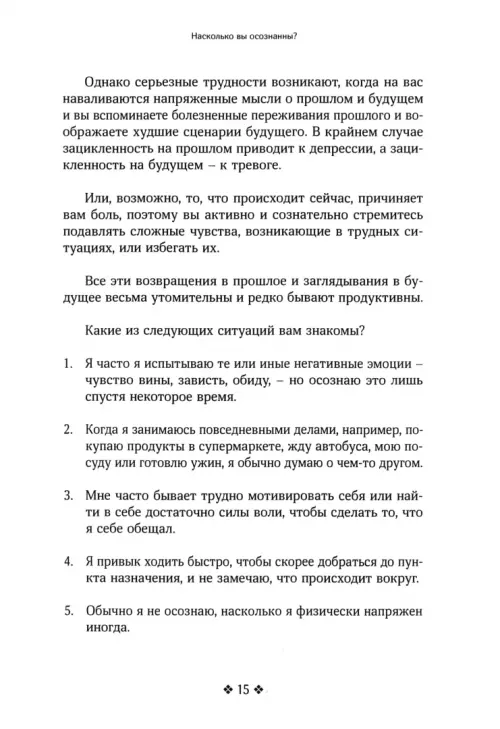 Насколько вы осознанны?

Однако серьезные трудности возникают, когда на вас наваливаются напряженные мысли о прошлом и будущем и вы вспоминаете болезненные переживания прошлого и воображаете худшие сценарии будущего. В крайнем случае зацикленность на прошлом приводит к депрессии, а зацикленность на будущем – к тревоге.

Или, возможно, то, что происходит сейчас, причиняет вам боль, поэтому вы активно и сознательно стремитесь подавлять сложные чувства, возникающие в трудных ситуациях, или избегать их.

Все эти возвращения в прошлое и заглядывания в будущее весьма утомительны и редко бывают продуктивны.

Какие из следующих ситуаций вам знакомы?

1. Я часто я испытываю те или иные негативные эмоции – чувство вины, зависть, обиду, – но осознаю это лишь спустя некоторое время.

2. Когда я занимаюсь повседневными делами, например, покупаю продукты в супермаркете, жду автобуса, мою посуду или готовлю ужин, я обычно думаю о чем-то другом.

3. Мне часто бывает трудно мотивировать себя или найти в себе достаточно силы воли, чтобы сделать то, что я себе обещал.

4. Я привык ходить быстро, чтобы скорее добраться до пункта назначения, и не замечаю, что происходит вокруг.

5. Обычно я не осознаю, насколько я физически напряжен иногда.

❖ 15 ❖